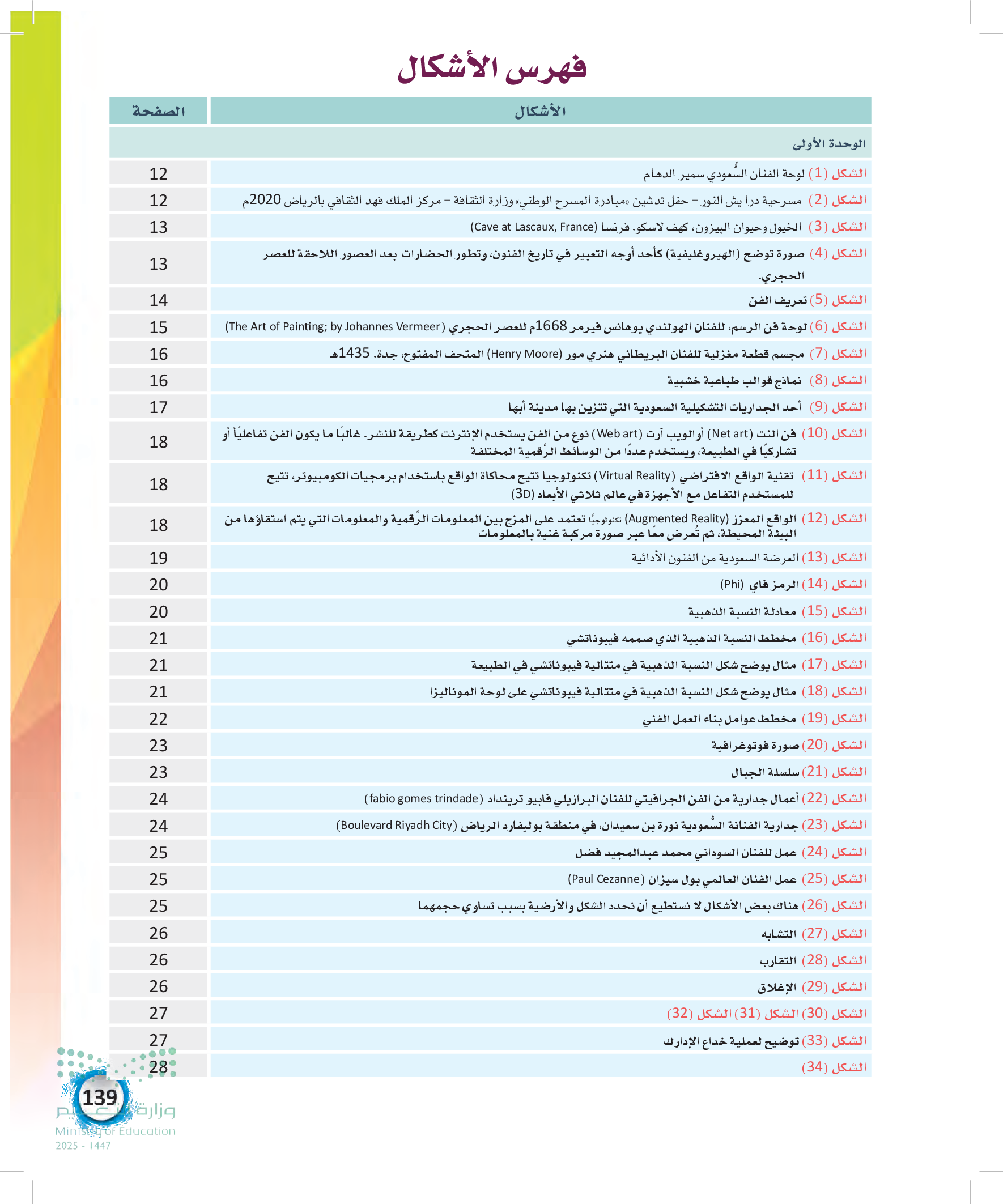 فهرس الأشكال

| الأشكال | الصفحة |
|---|---|
| الوحدة الأولى | |
| الشكل (1) لوحة الفنان السُّعودي سمير الدهام | 12 |
| الشكل (2) مسرحية درا يش النور - حفل تدشين «مبادرة المسرح الوطني» وزارة الثقافة - مركز الملك فهد الثقافي بالرياض 2020م | 12 |
| الشكل (3) الخيول وحيوان البيزون، كهف لاسكو. فرنسا (Cave at Lascaux, France) | 13 |
| الشكل (4) صورة توضح (الهيروغليفية) كأحد أوجه التعبير في تاريخ الفنون، وتطور الحضارات بعد العصور اللاحقة للعصر الحجري. | 13 |
| الشكل (5) تعريف الفن | 14 |
| الشكل (6) لوحة فن الرسم، للفنان الهولندي يوهانس فيرمر 1668م للعصر الحجري (The Art of Painting; by Johannes Vermeer) | 15 |
| الشكل (7) مجسم قطعة مغزلية للفنان البريطاني هنري مور (Henry Moore) المتحف المفتوح، جدة. 1435هـ | 16 |
| الشكل (8) نماذج قوالب طباعية خشبية | 16 |
| الشكل (9) أحد الجداريات التشكيلية السعودية التي تتزين بها مدينة أبها | 17 |
| الشكل (10) فن النت (Net art) أوالويب آرت (Web art) نوع من الفن يستخدم الإنترنت كطريقة للنشر. غالبًا ما يكون الفن تفاعليًا أو تشاركيًا في الطبيعة، ويستخدم عددًا من الوسائط الرَّقمية المختلفة | 18 |
| الشكل (11) تقنية الواقع الافتراضي (Virtual Reality) تكنولوجيا تتيح محاكاة الواقع باستخدام برمجيات الكومبيوتر، تتيح للمستخدم التفاعل مع الأجهزة في عالم ثلاثي الأبعاد (3D) | 18 |
| الشكل (12) الواقع المعزز (Augmented Reality) تكنولوجيًا تعتمد على المزج بين المعلومات الرَّقمية والمعلومات التي يتم استقاؤها من البيئة المحيطة، ثم تُعرض معًا عبر صورة مركبة غنية بالمعلومات | 18 |
| الشكل (13) العرضة السعودية من الفنون الأدائية | 19 |
| الشكل (14) الرمز فاي (Phi) | 20 |
| الشكل (15) معادلة النسبة الذهبية | 20 |
| الشكل (16) مخطط النسبة الذهبية الذي صممه فيبوناتشي | 21 |
| الشكل (17) مثال يوضح شكل النسبة الذهبية في متتالية فيبوناتشي في الطبيعة | 21 |
| الشكل (18) مثال يوضح شكل النسبة الذهبية في متتالية فيبوناتشي على لوحة الموناليزا | 21 |
| الشكل (19) مخطط عوامل بناء العمل الفني | 22 |
| الشكل (20) صورة فوتوغرافية | 23 |
| الشكل (21) سلسلة الجبال | 23 |
| الشكل (22) أعمال جدارية من الفن الجرافيتي للفنان البرازيلي فابيو ترينداد (fabio gomes trindade) | 24 |
| الشكل (23) جدارية الفنانة السُّعودية نورة بن سعيدان، في منطقة بوليفارد الرياض (Boulevard Riyadh City) | 24 |
| الشكل (24) عمل للفنان السوداني محمد عبدالمجيد فضل | 25 |
| الشكل (25) عمل الفنان العالمي بول سيزان (Paul Cezanne) | 25 |
| الشكل (26) هناك بعض الأشكال لا نستطيع أن نحدد الشكل والأرضية بسبب تساوي حجمهما | 25 |
| الشكل (27) التشابه | 26 |
| الشكل (28) التقارب | 26 |
| الشكل (29) الإغلاق | 26 |
| الشكل (30) الشكل (31) الشكل (32) | 27 |
| الشكل (33) توضيح لعملية خداع الإدارك | 27 |
| الشكل (34) | 28 |

139
وزارة التعليم
Ministry of Education
2025 - 1447